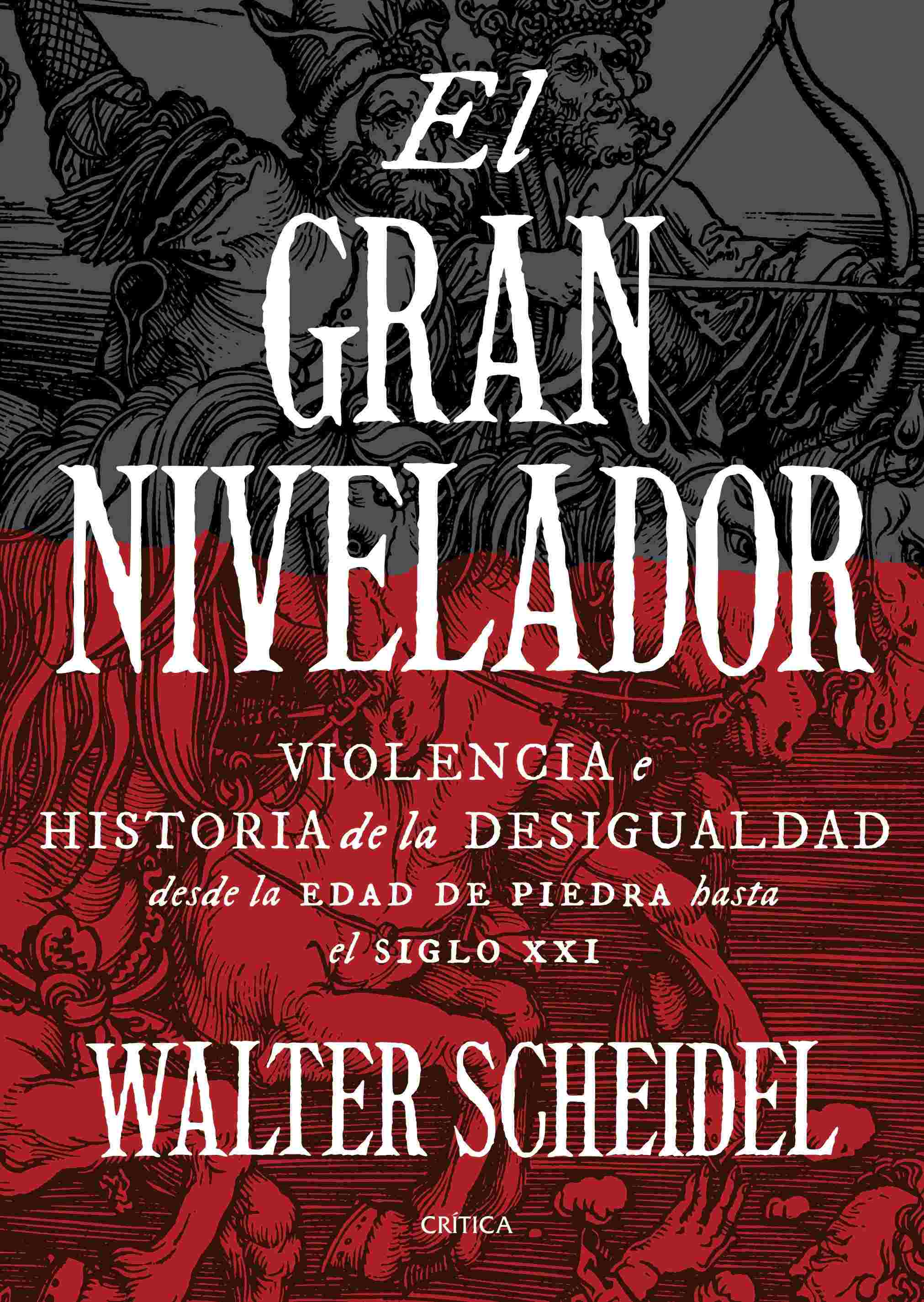 El
GRAN
NIVELADOR

VIOLENCIA e HISTORIA de la DESIGUALDAD desde la EDAD DE PIEDRA hasta el SIGLO XXI

WALTER SCHEIDEL

CRÍTICA